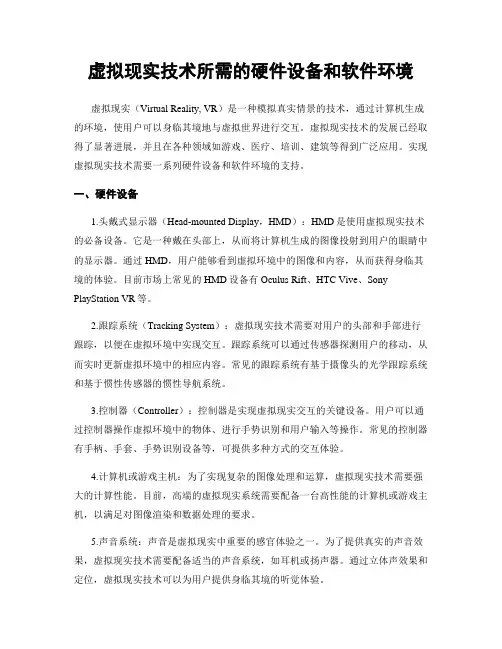 虚拟现实技术所需的硬件设备和软件环境

虚拟现实（Virtual Reality, VR）是一种模拟真实情景的技术，通过计算机生成的环境，使用户可以身临其境地与虚拟世界进行交互。虚拟现实技术的发展已经取得了显著进展，并且在各种领域如游戏、医疗、培训、建筑等得到广泛应用。实现虚拟现实技术需要一系列硬件设备和软件环境的支持。

一、硬件设备

1.头戴式显示器（Head-mounted Display，HMD）：HMD是使用虚拟现实技术的必备设备。它是一种戴在头部上，从而将计算机生成的图像投射到用户的眼睛中的显示器。通过HMD，用户能够看到虚拟环境中的图像和内容，从而获得身临其境的体验。目前市场上常见的HMD设备有Oculus Rift、HTC Vive、Sony PlayStation VR等。

2.跟踪系统（Tracking System）：虚拟现实技术需要对用户的头部和手部进行跟踪，以便在虚拟环境中实现交互。跟踪系统可以通过传感器探测用户的移动，从而实时更新虚拟环境中的相应内容。常见的跟踪系统有基于摄像头的光学跟踪系统和基于惯性传感器的惯性导航系统。

3.控制器（Controller）：控制器是实现虚拟现实交互的关键设备。用户可以通过控制器操作虚拟环境中的物体、进行手势识别和用户输入等操作。常见的控制器有手柄、手套、手势识别设备等，可提供多种方式的交互体验。

4.计算机或游戏主机：为了实现复杂的图像处理和运算，虚拟现实技术需要强大的计算性能。目前，高端的虚拟现实系统需要配备一台高性能的计算机或游戏主机，以满足对图像渲染和数据处理的要求。

5.声音系统：声音是虚拟现实中重要的感官体验之一。为了提供真实的声音效果，虚拟现实技术需要配备适当的声音系统，如耳机或扬声器。通过立体声效果和定位，虚拟现实技术可以为用户提供身临其境的听觉体验。